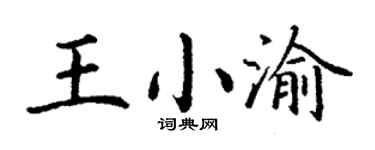 王小渝

词典网